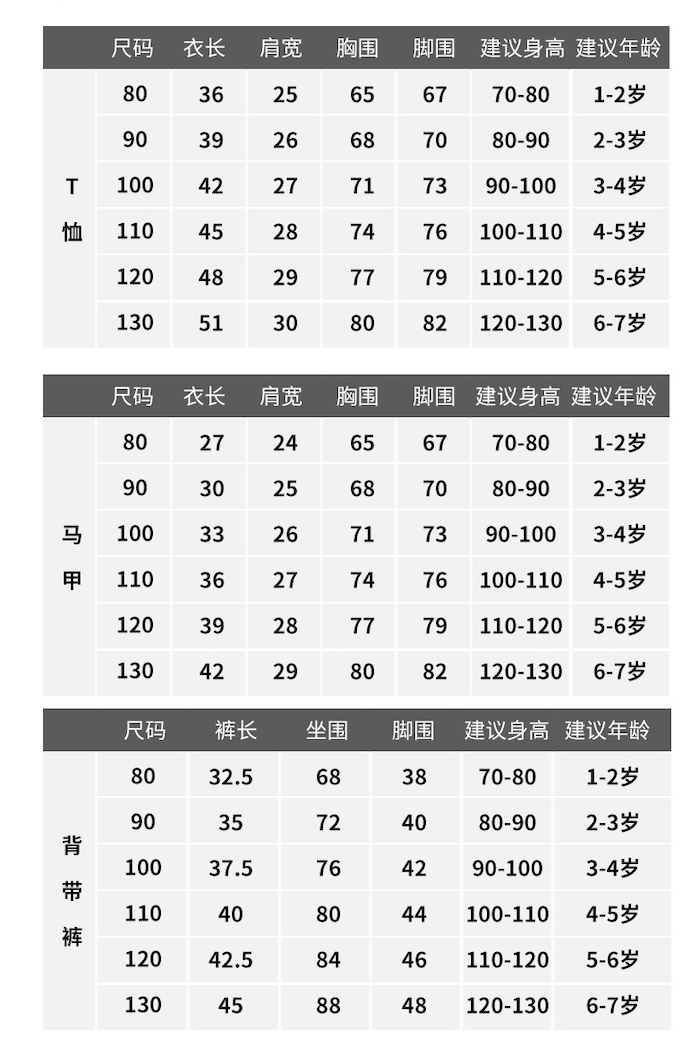 |  | 尺码 | 衣长 | 肩宽 | 胸围 | 脚围 | 建议身高 | 建议年龄 |
|---|---|---|---|---|---|---|---|
| T恤 | 80 | 36 | 25 | 65 | 67 | 70-80 | 1-2岁 |
|  | 90 | 39 | 26 | 68 | 70 | 80-90 | 2-3岁 |
|  | 100 | 42 | 27 | 71 | 73 | 90-100 | 3-4岁 |
|  | 110 | 45 | 28 | 74 | 76 | 100-110 | 4-5岁 |
|  | 120 | 48 | 29 | 77 | 79 | 110-120 | 5-6岁 |
|  | 130 | 51 | 30 | 80 | 82 | 120-130 | 6-7岁 |

|  | 尺码 | 衣长 | 肩宽 | 胸围 | 脚围 | 建议身高 | 建议年龄 |
|---|---|---|---|---|---|---|---|
| 马甲 | 80 | 27 | 24 | 65 | 67 | 70-80 | 1-2岁 |
|  | 90 | 30 | 25 | 68 | 70 | 80-90 | 2-3岁 |
|  | 100 | 33 | 26 | 71 | 73 | 90-100 | 3-4岁 |
|  | 110 | 36 | 27 | 74 | 76 | 100-110 | 4-5岁 |
|  | 120 | 39 | 28 | 77 | 79 | 110-120 | 5-6岁 |
|  | 130 | 42 | 29 | 80 | 82 | 120-130 | 6-7岁 |

|  | 尺码 | 裤长 | 坐围 | 脚围 | 建议身高 | 建议年龄 |
|---|---|---|---|---|---|---|
| 背带裤 | 80 | 32.5 | 68 | 38 | 70-80 | 1-2岁 |
|  | 90 | 35 | 72 | 40 | 80-90 | 2-3岁 |
|  | 100 | 37.5 | 76 | 42 | 90-100 | 3-4岁 |
|  | 110 | 40 | 80 | 44 | 100-110 | 4-5岁 |
|  | 120 | 42.5 | 84 | 46 | 110-120 | 5-6岁 |
|  | 130 | 45 | 88 | 48 | 120-130 | 6-7岁 |